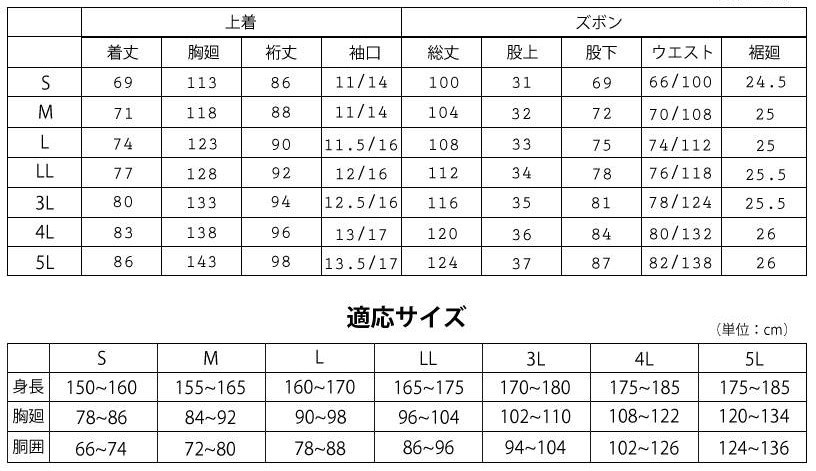 | | 上着 | | | | ズボン | | | | |
|---|---|---|---|---|---|---|---|---|---|
| | 着丈 | 胸廻 | 裄丈 | 袖口 | 総丈 | 股上 | 股下 | ウエスト | 裾廻 |
| S | 69 | 113 | 86 | 11/14 | 100 | 31 | 69 | 66/100 | 24.5 |
| M | 71 | 118 | 88 | 11/14 | 104 | 32 | 72 | 70/108 | 25 |
| L | 74 | 123 | 90 | 11.5/16 | 108 | 33 | 75 | 74/112 | 25 |
| LL | 77 | 128 | 92 | 12/16 | 112 | 34 | 78 | 76/118 | 25.5 |
| 3L | 80 | 133 | 94 | 12.5/16 | 116 | 35 | 81 | 78/124 | 25.5 |
| 4L | 83 | 138 | 96 | 13/17 | 120 | 36 | 84 | 80/132 | 26 |
| 5L | 86 | 143 | 98 | 13.5/17 | 124 | 37 | 87 | 82/138 | 26 |

適応サイズ

（単位：cm）

| | S | M | L | LL | 3L | 4L | 5L |
|---|---|---|---|---|---|---|---|
| 身長 | 150~160 | 155~165 | 160~170 | 165~175 | 170~180 | 175~185 | 175~185 |
| 胸廻 | 78~86 | 84~92 | 90~98 | 96~104 | 102~110 | 108~122 | 120~134 |
| 胴囲 | 66~74 | 72~80 | 78~88 | 86~96 | 94~104 | 102~126 | 124~136 |